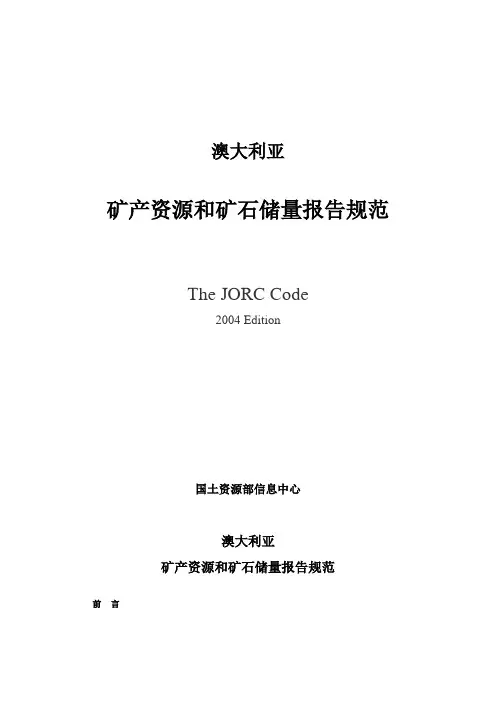 澳大利亚

矿产资源和矿石储量报告规范

The JORC Code

2004 Edition

国土资源部信息中心

澳大利亚

矿产资源和矿石储量报告规范

前 言